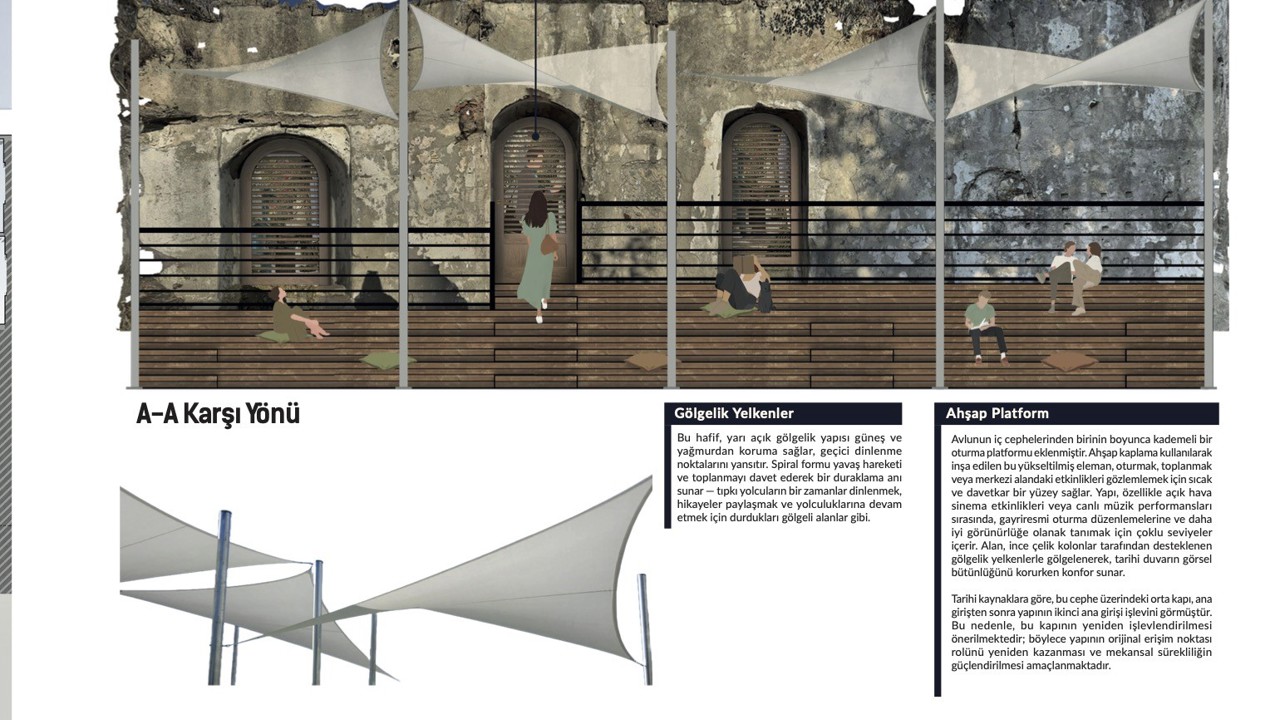 A-A Karşı Yönü

Gölgelik Yelkenler

Bu hafif, yarı açık gölgelik yapısı güneş ve yağmurdan koruma sağlar, geçici dinlenme noktalarını yansıtır. Spiral formu yavaş hareketi ve toplanmayı davet ederek bir duraklama anı sunar — tıpkı yolcuların bir zamanlar dinlenmek, hikayeler paylaşmak ve yolculuklarına devam etmek için durdukları gölgeli alanlar gibi.

Ahşap Platform

Avlunun iç cephelerinden birinin boyunca kademeli bir oturma platformu eklenmiştir. Ahşap kaplama kullanılarak inşa edilen bu yükseltilmiş eleman, oturmak, toplanmak veya merkezi alandaki etkinlikleri gözlemlemek için sıcak ve davetkar bir yüzey sağlar. Yapı, özellikle açık hava sinema etkinlikleri veya canlı müzik performansları sırasında, gayriresmi oturma düzenlemelerine ve daha iyi görünürlüğe olanak tanımak için çoklu seviyeler içerir. Alan, ince çelik kolonlar tarafından desteklenen gölgelik yelkenlerle gölgelenerek, tarihi duvarın görsel bütünlüğünü korurken konfor sunar.

Tarihi kaynaklara göre, bu cephe üzerindeki orta kapı, ana girişten sonra yapının ikinci ana girişi işlevini görmüştür. Bu nedenle, bu kapının yeniden işlevlendirilmesi önerilmektedir; böylece yapının orijinal erişim noktası rolünü yeniden kazanması ve mekansal sürekliliğin güçlendirilmesi amaçlanmaktadır.